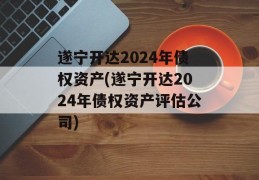 遂宁开达2024年债权资产(遂宁开达2024年债权资产评估公司)